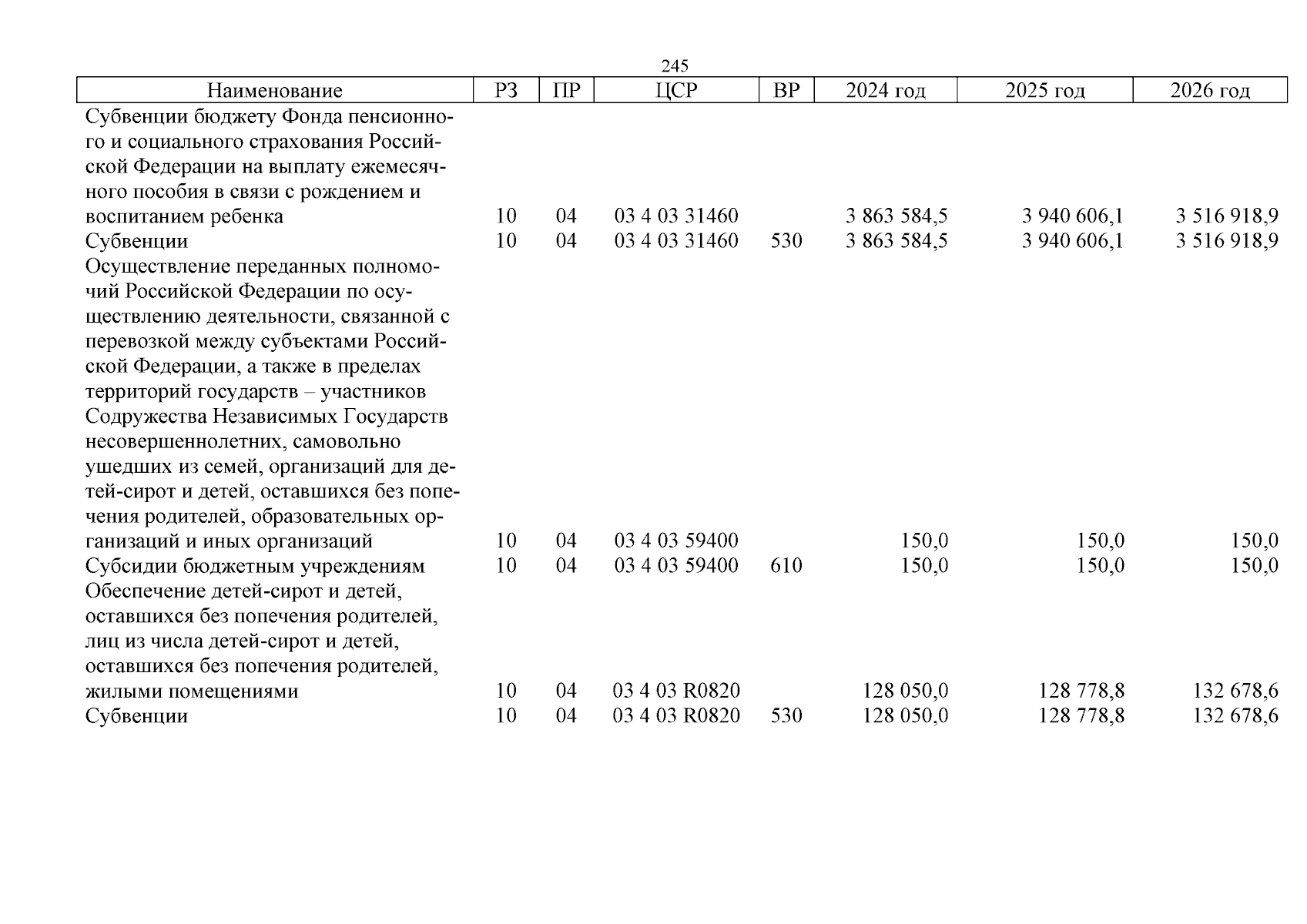 245

| Наименование | РЗ | ПР | ЦСР | ВР | 2024 год | 2025 год | 2026 год |
|---|---|---|---|---|---|---|---|
| Субвенции бюджету Фонда пенсионного и социального страхования Российской Федерации на выплату ежемесячного пособия в связи с рождением и воспитанием ребенка | 10 | 04 | 03 4 03 31460 | | 3 863 584,5 | 3 940 606,1 | 3 516 918,9 |
| Субвенции | 10 | 04 | 03 4 03 31460 | 530 | 3 863 584,5 | 3 940 606,1 | 3 516 918,9 |
| Осуществление переданных полномочий Российской Федерации по осуществлению деятельности, связанной с перевозкой между субъектами Российской Федерации, а также в пределах территорий государств – участников Содружества Независимых Государств несовершеннолетних, самовольно ушедших из семей, организаций для детей-сирот и детей, оставшихся без попечения родителей, образовательных организаций и иных организаций | 10 | 04 | 03 4 03 59400 | | 150,0 | 150,0 | 150,0 |
| Субсидии бюджетным учреждениям | 10 | 04 | 03 4 03 59400 | 610 | 150,0 | 150,0 | 150,0 |
| Обеспечение детей-сирот и детей, оставшихся без попечения родителей, лиц из числа детей-сирот и детей, оставшихся без попечения родителей, жилыми помещениями | 10 | 04 | 03 4 03 R0820 | | 128 050,0 | 128 778,8 | 132 678,6 |
| Субвенции | 10 | 04 | 03 4 03 R0820 | 530 | 128 050,0 | 128 778,8 | 132 678,6 |